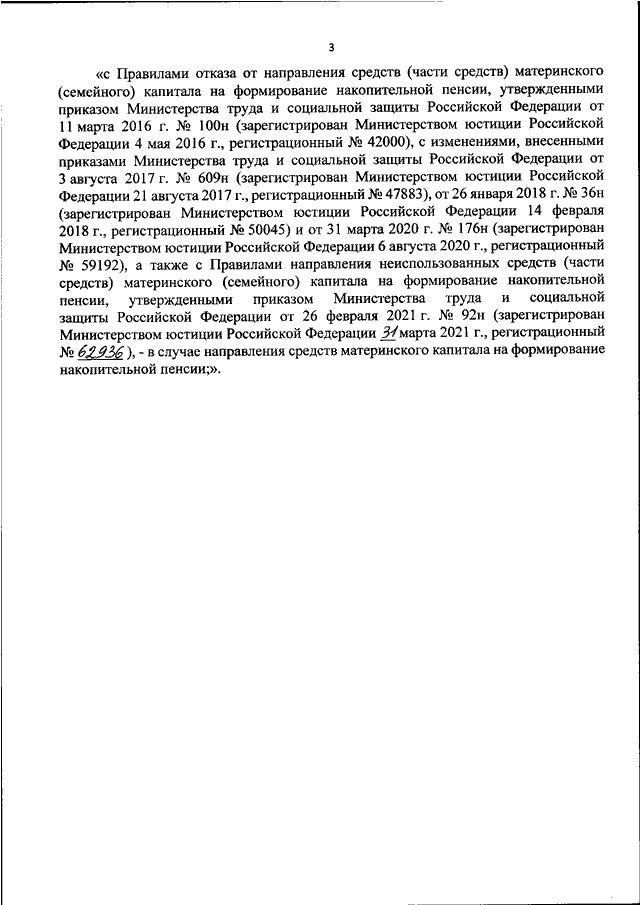 3

«с Правилами отказа от направления средств (части средств) материнского (семейного) капитала на формирование накопительной пенсии, утвержденными приказом Министерства труда и социальной защиты Российской Федерации от 11 марта 2016 г. № 100н (зарегистрирован Министерством юстиции Российской Федерации 4 мая 2016 г., регистрационный № 42000), с изменениями, внесенными приказами Министерства труда и социальной защиты Российской Федерации от 3 августа 2017 г. № 609н (зарегистрирован Министерством юстиции Российской Федерации 21 августа 2017 г., регистрационный № 47883), от 26 января 2018 г. № 36н (зарегистрирован Министерством юстиции Российской Федерации 14 февраля 2018 г., регистрационный № 50045) и от 31 марта 2020 г. № 176н (зарегистрирован Министерством юстиции Российской Федерации 6 августа 2020 г., регистрационный № 59192), а также с Правилами направления неиспользованных средств (части средств) материнского (семейного) капитала на формирование накопительной пенсии, утвержденными приказом Министерства труда и социальной защиты Российской Федерации от 26 февраля 2021 г. № 92н (зарегистрирован Министерством юстиции Российской Федерации 31 марта 2021 г., регистрационный № 62936 ), - в случае направления средств материнского капитала на формирование накопительной пенсии;».